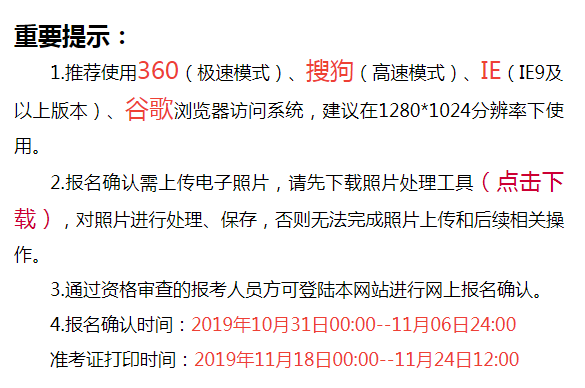 重要提示：

1.推荐使用360（极速模式）、搜狗（高速模式）、IE（IE9及以上版本）、谷歌浏览器访问系统，建议在1280*1024分辨率下使用。

2.报名确认需上传电子照片，请先下载照片处理工具（点击下载），对照片进行处理、保存，否则无法完成照片上传和后续相关操作。

3.通过资格审查的报考人员方可登陆本网站进行网上报名确认。

4.报名确认时间：2019年10月31日00:00--11月06日24:00

准考证打印时间：2019年11月18日00:00--11月24日12:00